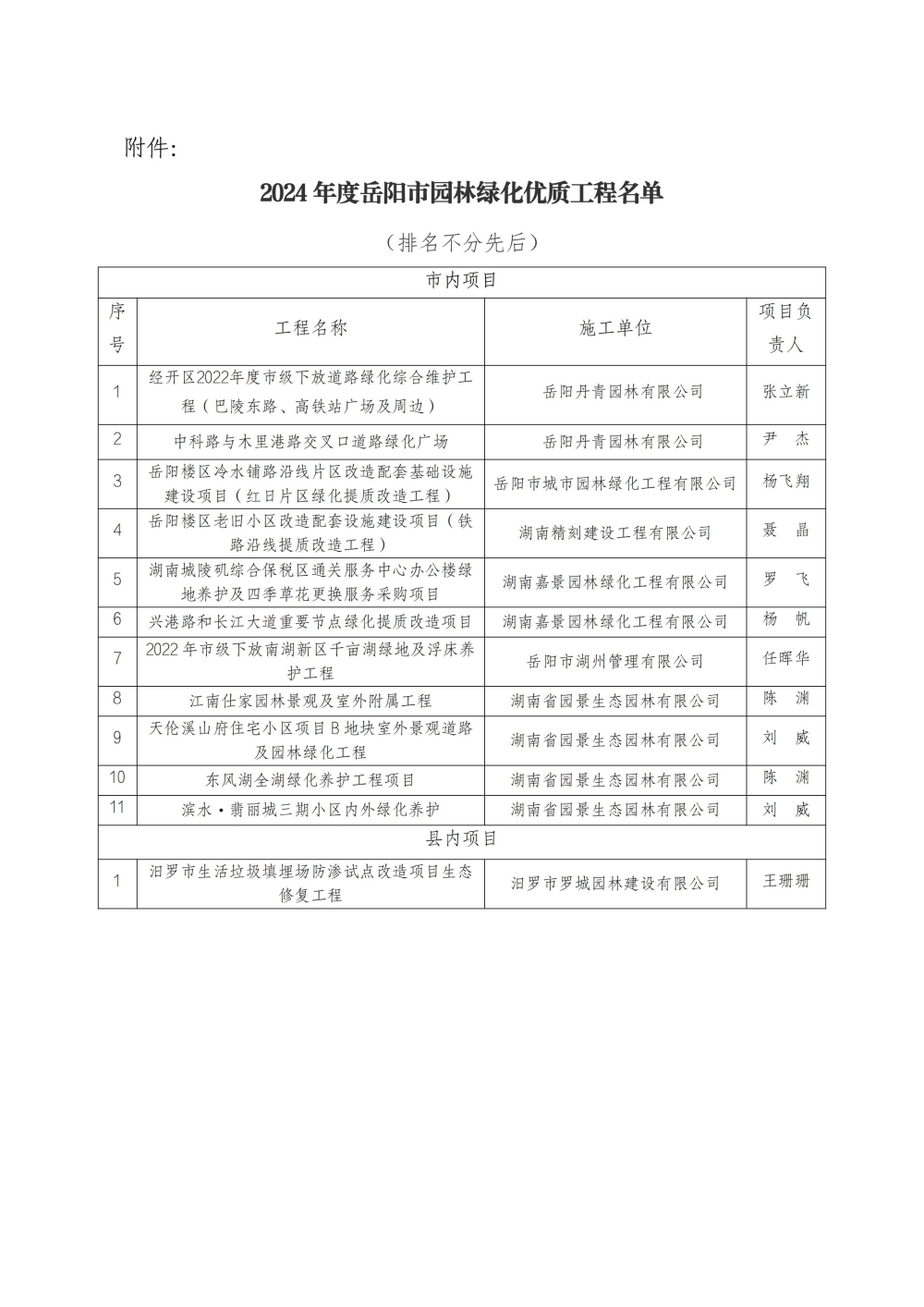 附件：

2024 年度岳阳市园林绿化优质工程名单

（排名不分先后）

| 市内项目 | | | |
|---|---|---|---|
| 序号 | 工程名称 | 施工单位 | 项目负责人 |
| 1 | 经开区2022年度市级下放道路绿化综合维护工程（巴陵东路、高铁站广场及周边） | 岳阳丹青园林有限公司 | 张立新 |
| 2 | 中科路与木里港路交叉口道路绿化广场 | 岳阳丹青园林有限公司 | 尹 杰 |
| 3 | 岳阳楼区冷水铺路沿线片区改造配套基础设施建设项目（红日片区绿化提质改造工程） | 岳阳市城市园林绿化工程有限公司 | 杨飞翔 |
| 4 | 岳阳楼区老旧小区改造配套设施建设项目（铁路沿线提质改造工程） | 湖南精刻建设工程有限公司 | 聂 晶 |
| 5 | 湖南城陵矶综合保税区通关服务中心办公楼绿地养护及四季草花更换服务采购项目 | 湖南嘉景园林绿化工程有限公司 | 罗 飞 |
| 6 | 兴港路和长江大道重要节点绿化提质改造项目 | 湖南嘉景园林绿化工程有限公司 | 杨 帆 |
| 7 | 2022 年市级下放南湖新区千亩湖绿地及浮床养护工程 | 岳阳市湖州管理有限公司 | 任晖华 |
| 8 | 江南仕家园林景观及室外附属工程 | 湖南省园景生态园林有限公司 | 陈 渊 |
| 9 | 天伦溪山府住宅小区项目 B 地块室外景观道路及园林绿化工程 | 湖南省园景生态园林有限公司 | 刘 威 |
| 10 | 东风湖全湖绿化养护工程项目 | 湖南省园景生态园林有限公司 | 陈 渊 |
| 11 | 滨水·翡丽城三期小区内外绿化养护 | 湖南省园景生态园林有限公司 | 刘 威 |
| 县内项目 | | | |
| 1 | 汨罗市生活垃圾填埋场防渗试点改造项目生态修复工程 | 汨罗市罗城园林建设有限公司 | 王珊珊 |